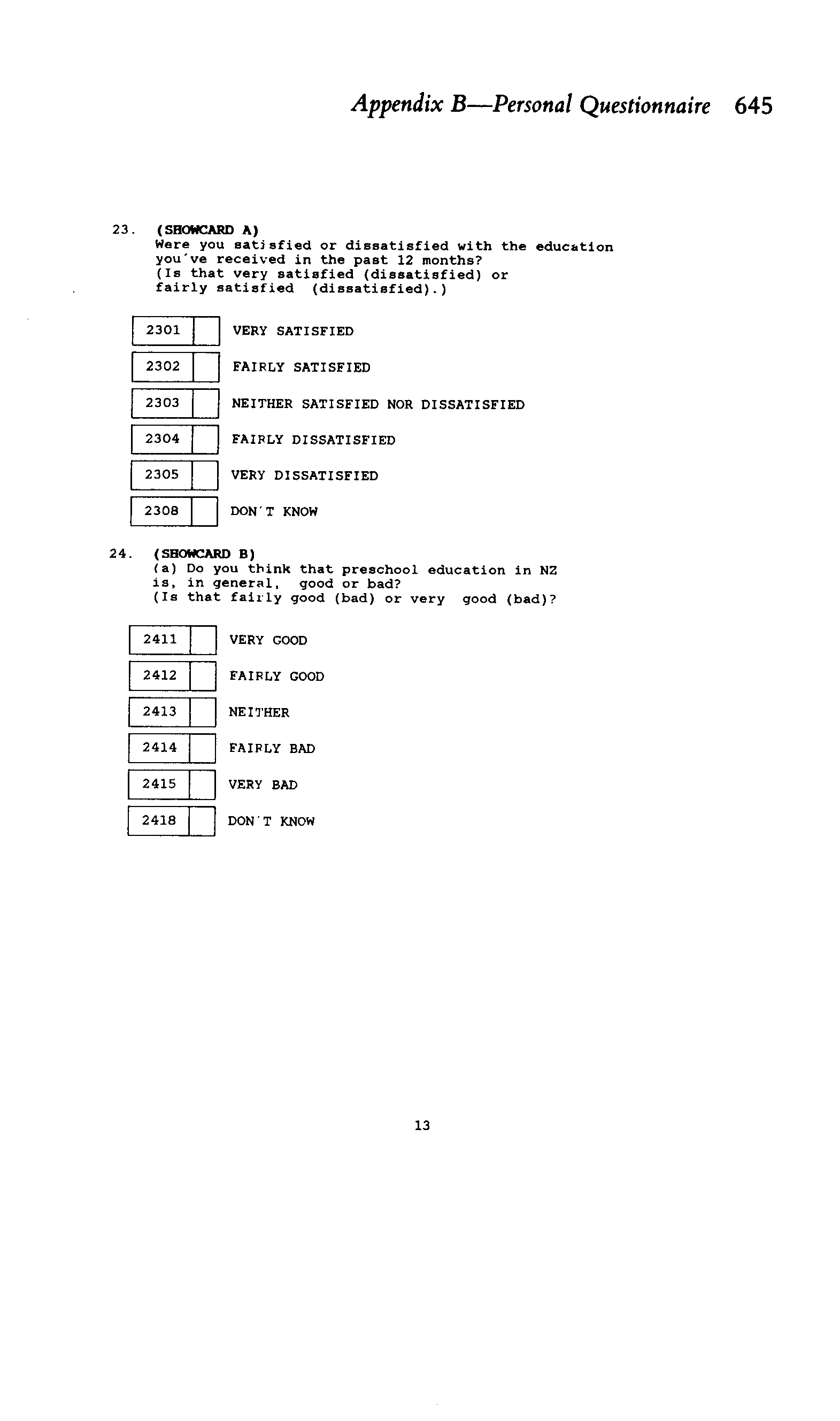 Appendix B—Personal Questionnaire 645

23. (SHOWCARD A)
Were you satisfied or dissatisfied with the education you've received in the past 12 months?
(Is that very satisfied (dissatisfied) or fairly satisfied (dissatisfied).)

2301 VERY SATISFIED

2302 FAIRLY SATISFIED

2303 NEITHER SATISFIED NOR DISSATISFIED

2304 FAIRLY DISSATISFIED

2305 VERY DISSATISFIED

2308 DON'T KNOW

24. (SHOWCARD B)
(a) Do you think that preschool education in NZ is, in general, good or bad?
(Is that fairly good (bad) or very good (bad)?

2411 VERY GOOD

2412 FAIRLY GOOD

2413 NEITHER

2414 FAIRLY BAD

2415 VERY BAD

2418 DON'T KNOW

13